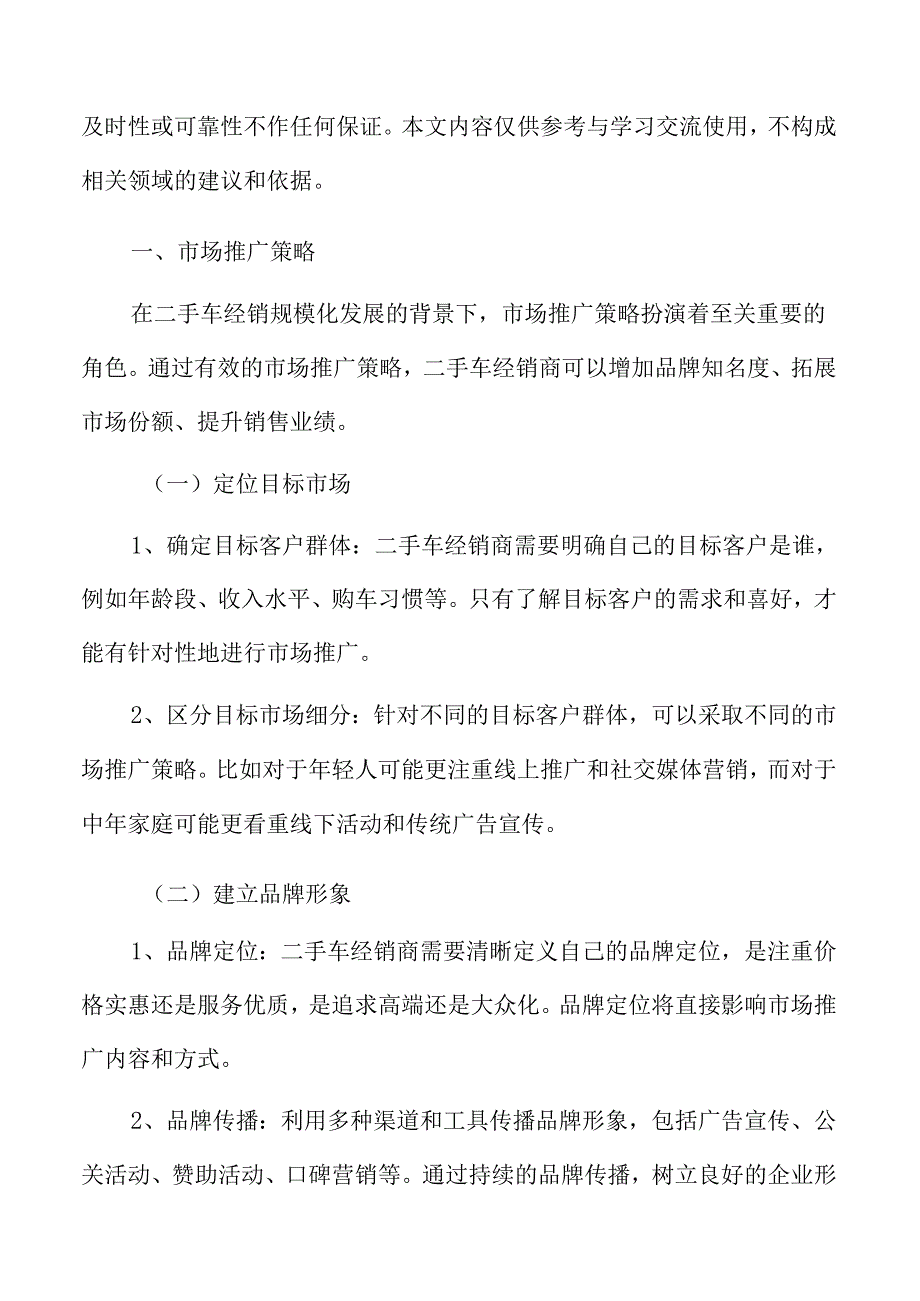 及时性或可靠性不作任何保证。本文内容仅供参考与学习交流使用，不构成相关领域的建议和依据。

一、市场推广策略

在二手车经销规模化发展的背景下，市场推广策略扮演着至关重要的角色。通过有效的市场推广策略，二手车经销商可以增加品牌知名度、拓展市场份额、提升销售业绩。

（一）定位目标市场

1、确定目标客户群体：二手车经销商需要明确自己的目标客户是谁，例如年龄段、收入水平、购车习惯等。只有了解目标客户的需求和喜好，才能有针对性地进行市场推广。

2、区分目标市场细分：针对不同的目标客户群体，可以采取不同的市场推广策略。比如对于年轻人可能更注重线上推广和社交媒体营销，而对于中年家庭可能更看重线下活动和传统广告宣传。

（二）建立品牌形象

1、品牌定位：二手车经销商需要清晰定义自己的品牌定位，是注重价格实惠还是服务优质，是追求高端还是大众化。品牌定位将直接影响市场推广内容和方式。

2、品牌传播：利用多种渠道和工具传播品牌形象，包括广告宣传、公关活动、赞助活动、口碑营销等。通过持续的品牌传播，树立良好的企业形